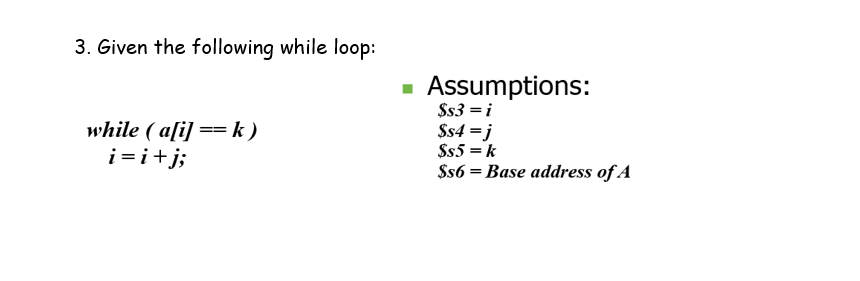 3. Given the following while loop:

while ( a[i] == k )
i = i + j;

Assumptions:
\$s3 = i
\$s4 = j
\$s5 = k
\$s6 = Base address of A